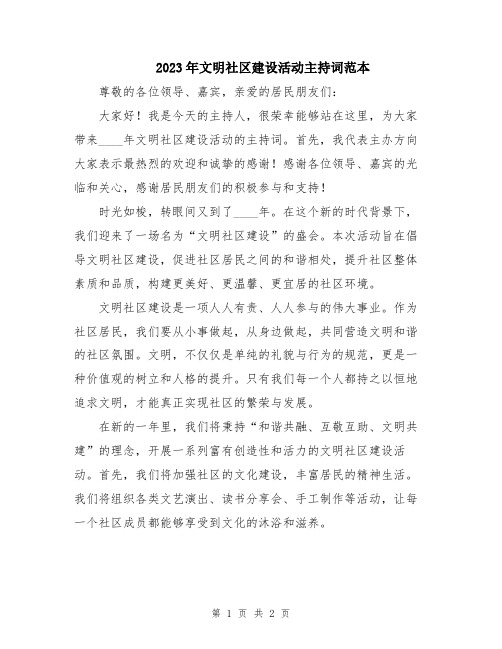 2023年文明社区建设活动主持词范本

尊敬的各位领导、嘉宾，亲爱的居民朋友们：

大家好！我是今天的主持人，很荣幸能够站在这里，为大家带来____年文明社区建设活动的主持词。首先，我代表主办方向大家表示最热烈的欢迎和诚挚的感谢！感谢各位领导、嘉宾的光临和关心，感谢居民朋友们的积极参与和支持！

时光如梭，转眼间又到了____年。在这个新的时代背景下，我们迎来了一场名为“文明社区建设”的盛会。本次活动旨在倡导文明社区建设，促进社区居民之间的和谐相处，提升社区整体素质和品质，构建更美好、更温馨、更宜居的社区环境。

文明社区建设是一项人人有责、人人参与的伟大事业。作为社区居民，我们要从小事做起，从身边做起，共同营造文明和谐的社区氛围。文明，不仅仅是单纯的礼貌与行为的规范，更是一种价值观的树立和人格的提升。只有我们每一个人都持之以恒地追求文明，才能真正实现社区的繁荣与发展。

在新的一年里，我们将秉持“和谐共融、互敬互助、文明共建”的理念，开展一系列富有创造性和活力的文明社区建设活动。首先，我们将加强社区的文化建设，丰富居民的精神生活。我们将组织各类文艺演出、读书分享会、手工制作等活动，让每一个社区成员都能够享受到文化的沐浴和滋养。

第 1 页 共 2 页